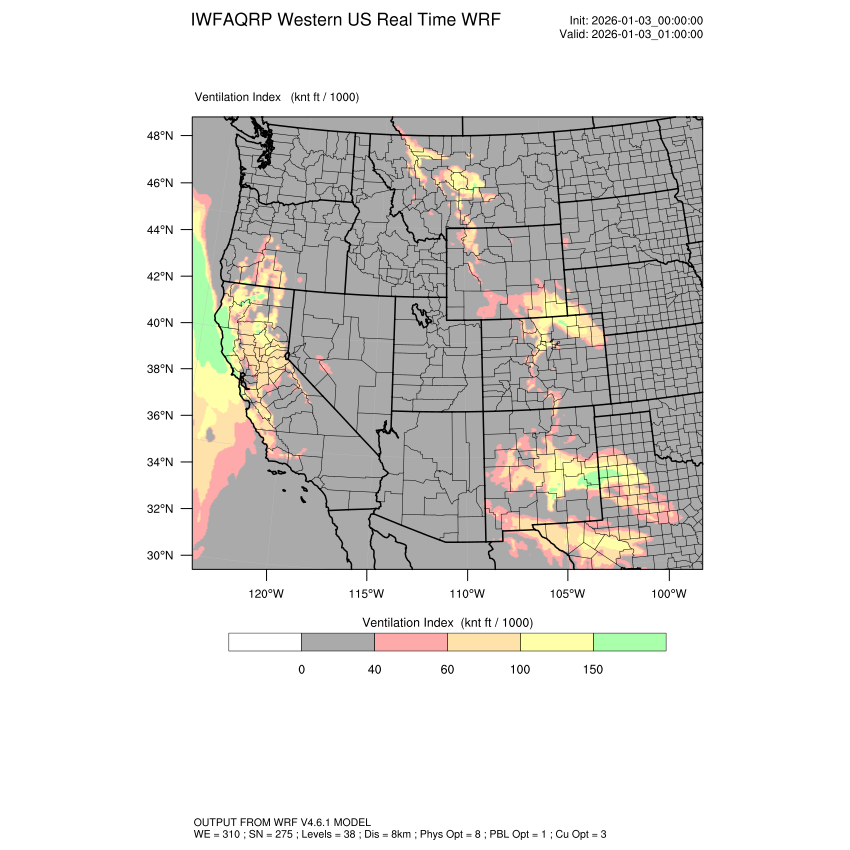 IWFAQRP Western US Real Time WRF

Init: 2026-01-03_00:00:00
Valid: 2026-01-03_01:00:00

Ventilation Index (knt ft / 1000)

48°N
46°N
44°N
42°N
40°N
38°N
36°N
34°N
32°N
30°N

120°W 115°W 110°W 105°W 100°W

Ventilation Index (knt ft / 1000)

0 40 60 100 150

OUTPUT FROM WRF V4.6.1 MODEL
WE = 310 ; SN = 275 ; Levels = 38 ; Dis = 8km ; Phys Opt = 8 ; PBL Opt = 1 ; Cu Opt = 3